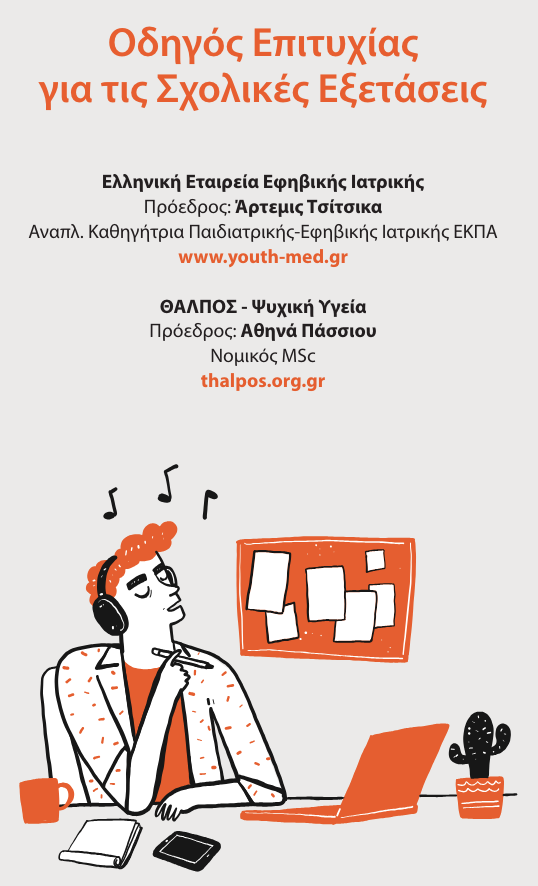 Οδηγός Επιτυχίας για τις Σχολικές Εξετάσεις

Ελληνική Εταιρεία Εφηβικής Ιατρικής
Πρόεδρος: Άρτεμις Τσίτσικα
Αναπλ. Καθηγήτρια Παιδιατρικής-Εφηβικής Ιατρικής ΕΚΠΑ
www.youth-med.gr

ΘΑΛΠΟΣ - Ψυχική Υγεία
Πρόεδρος: Αθηνά Πάσσιου
Νομικός MSc
thalpos.org.gr